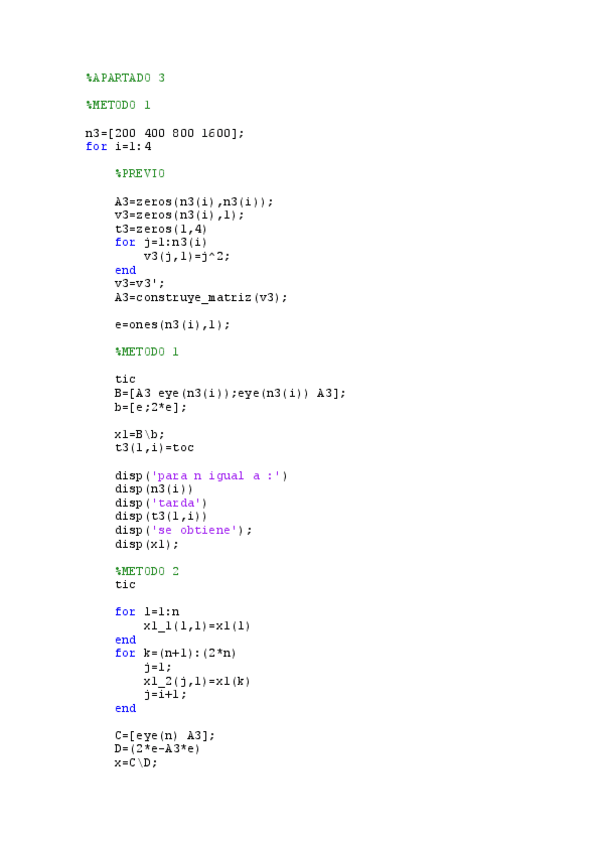 %APARTADO 3

%METODO 1

n3=[200 400 800 1600];
for i=1:4

    %PREVIO

    A3=zeros(n3(i),n3(i));
    v3=zeros(n3(i),1);
    t3=zeros(1,4)
    for j=1:n3(i)
        v3(j,1)=j^2;
    end
    v3=v3';
    A3=construye_matriz(v3);

    e=ones(n3(i),1);

    %METODO 1

    tic
    B=[A3 eye(n3(i));eye(n3(i)) A3];
    b=[e;2*e];

    x1=B\b;
    t3(1,i)=toc

    disp('para n igual a :')
    disp(n3(i))
    disp('tarda')
    disp(t3(1,i))
    disp('se obtiene');
    disp(x1);

    %METODO 2
    tic

    for l=1:n
        x1_1(l,1)=x1(l)
    end
    for k=(n+1):(2*n)
        j=1;
        x1_2(j,1)=x1(k)
        j=i+1;
    end

    C=[eye(n) A3];
    D=(2*e-A3*e)
    x=C\D;